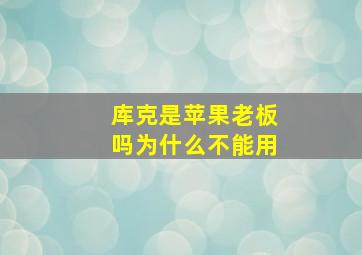 库克是苹果老板吗为什么不能用